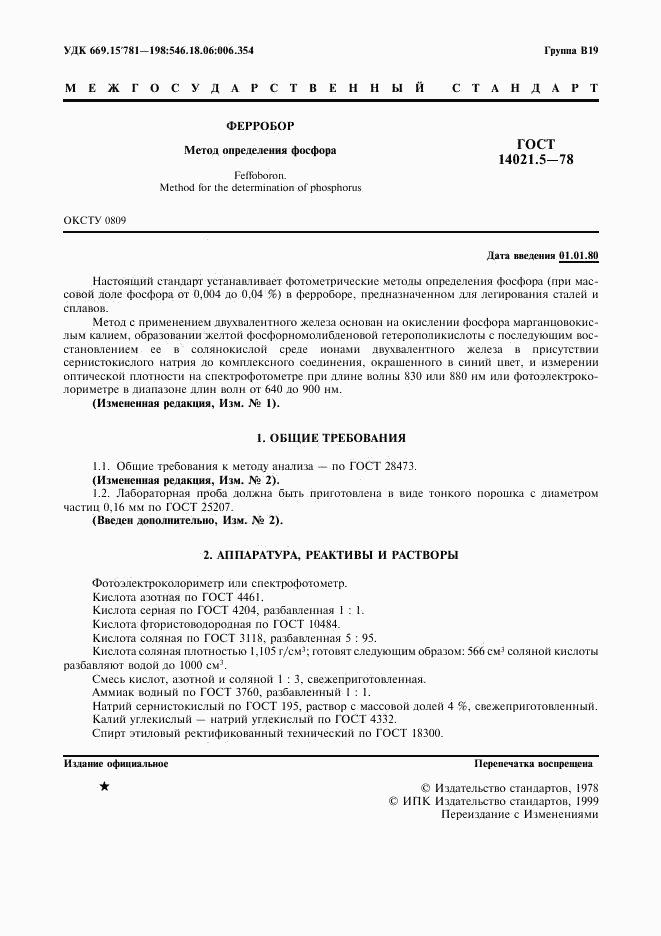 УДК 669.15'781—198:546.18.06:006.354

Группа В19

МЕЖГОСУДАРСТВЕННЫЙ СТАНДАРТ

ФЕРРОБОР

Метод определения фосфора

Feffoboron.
Method for the determination of phosphorus

ГОСТ 14021.5—78

ОКСТУ 0809

Дата введения 01.01.80

Настоящий стандарт устанавливает фотометрические методы определения фосфора (при массовой доле фосфора от 0,004 до 0,04 %) в ферроборе, предназначенном для легирования сталей и сплавов.

Метод с применением двухвалентного железа основан на окислении фосфора марганцовокислым калием, образовании желтой фосфорномолибденовой гетерополикислоты с последующим восстановлением ее в солянокислой среде ионами двухвалентного железа в присутствии сернистокислого натрия до комплексного соединения, окрашенного в синий цвет, и измерении оптической плотности на спектрофотометре при длине волны 830 или 880 нм или фотоэлектроколориметре в диапазоне длин волн от 640 до 900 нм.

(Измененная редакция, Изм. № 1).

1. ОБЩИЕ ТРЕБОВАНИЯ

1.1. Общие требования к методу анализа — по ГОСТ 28473.

(Измененная редакция, Изм. № 2).

1.2. Лабораторная проба должна быть приготовлена в виде тонкого порошка с диаметром частиц 0,16 мм по ГОСТ 25207.

(Введен дополнительно, Изм. № 2).

2. АППАРАТУРА, РЕАКТИВЫ И РАСТВОРЫ

Фотоэлектроколориметр или спектрофотометр.

Кислота азотная по ГОСТ 4461.

Кислота серная по ГОСТ 4204, разбавленная 1 : 1.

Кислота фтористоводородная по ГОСТ 10484.

Кислота соляная по ГОСТ 3118, разбавленная 5 : 95.

Кислота соляная плотностью 1,105 г/см$^3$; готовят следующим образом: 566 см$^3$ соляной кислоты разбавляют водой до 1000 см$^3$.

Смесь кислот, азотной и соляной 1 : 3, свежеприготовленная.

Аммиак водный по ГОСТ 3760, разбавленный 1 : 1.

Натрий сернистокислый по ГОСТ 195, раствор с массовой долей 4 %, свежеприготовленный.

Калий углекислый — натрий углекислый по ГОСТ 4332.

Спирт этиловый ректификованный технический по ГОСТ 18300.

Издание официальное

Перепечатка воспрещена

★

© Издательство стандартов, 1978
© ИПК Издательство стандартов, 1999
Переиздание с Изменениями